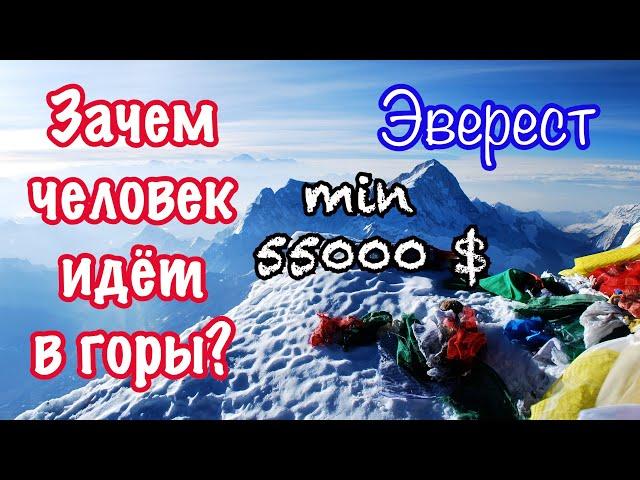 Зачем человек идёт в горы?

Эверест

min 55000 $